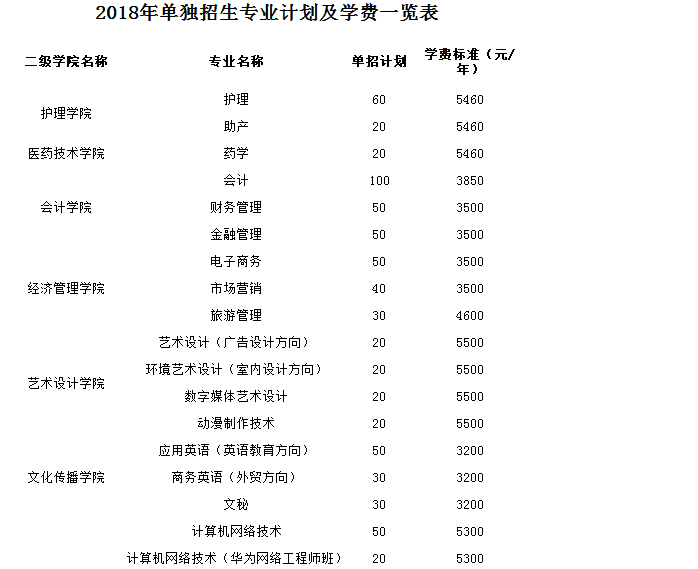 2018年单独招生专业计划及学费一览表

| 二级学院名称 | 专业名称 | 单招计划 | 学费标准（元/年） |
|---|---|---|---|
| 护理学院 | 护理 | 60 | 5460 |
| | 助产 | 20 | 5460 |
| 医药技术学院 | 药学 | 20 | 5460 |
| 会计学院 | 会计 | 100 | 3850 |
| | 财务管理 | 50 | 3500 |
| | 金融管理 | 50 | 3500 |
| 经济管理学院 | 电子商务 | 50 | 3500 |
| | 市场营销 | 40 | 3500 |
| | 旅游管理 | 30 | 4600 |
| 艺术设计学院 | 艺术设计（广告设计方向） | 20 | 5500 |
| | 环境艺术设计（室内设计方向） | 20 | 5500 |
| | 数字媒体艺术设计 | 20 | 5500 |
| | 动漫制作技术 | 20 | 5500 |
| 文化传播学院 | 应用英语（英语教育方向） | 50 | 3200 |
| | 商务英语（外贸方向） | 30 | 3200 |
| | 文秘 | 30 | 3200 |
| | 计算机网络技术 | 50 | 5300 |
| | 计算机网络技术（华为网络工程师班） | 20 | 5300 |